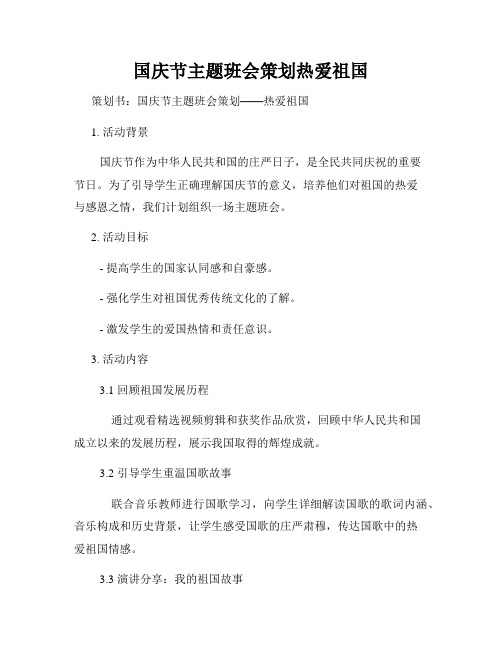 国庆节主题班会策划热爱祖国

策划书：国庆节主题班会策划——热爱祖国

1. 活动背景

国庆节作为中华人民共和国的庄严日子，是全民共同庆祝的重要节日。为了引导学生正确理解国庆节的意义，培养他们对祖国的热爱与感恩之情，我们计划组织一场主题班会。

2. 活动目标

- 提高学生的国家认同感和自豪感。

- 强化学生对祖国优秀传统文化的了解。

- 激发学生的爱国热情和责任意识。

3. 活动内容

3.1 回顾祖国发展历程

通过观看精选视频剪辑和获奖作品欣赏，回顾中华人民共和国成立以来的发展历程，展示我国取得的辉煌成就。

3.2 引导学生重温国歌故事

联合音乐教师进行国歌学习，向学生详细解读国歌的歌词内涵、音乐构成和历史背景，让学生感受国歌的庄严肃穆，传达国歌中的热爱祖国情感。

3.3 演讲分享：我的祖国故事